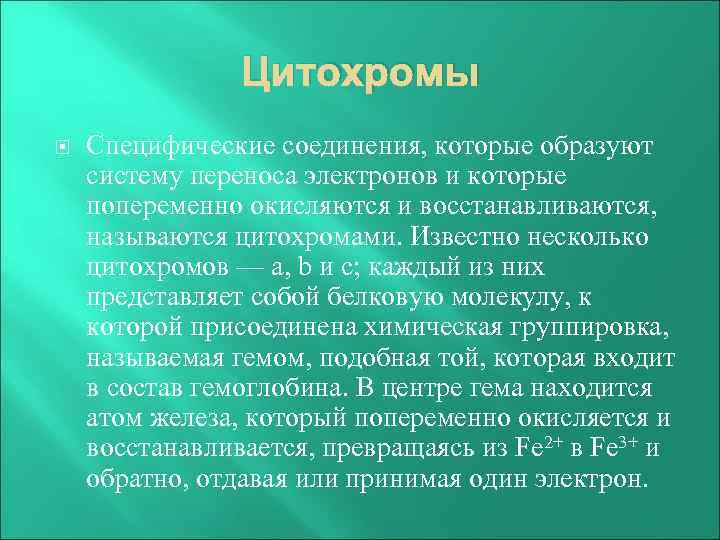 Цитохромы

Специфические соединения, которые образуют систему переноса электронов и которые попеременно окисляются и восстанавливаются, называются цитохромами. Известно несколько цитохромов — a, b и c; каждый из них представляет собой белковую молекулу, к которой присоединена химическая группировка, называемая гемом, подобная той, которая входит в состав гемоглобина. В центре гема находится атом железа, который попеременно окисляется и восстанавливается, превращаясь из $Fe^{2+}$ в $Fe^{3+}$ и обратно, отдавая или принимая один электрон.